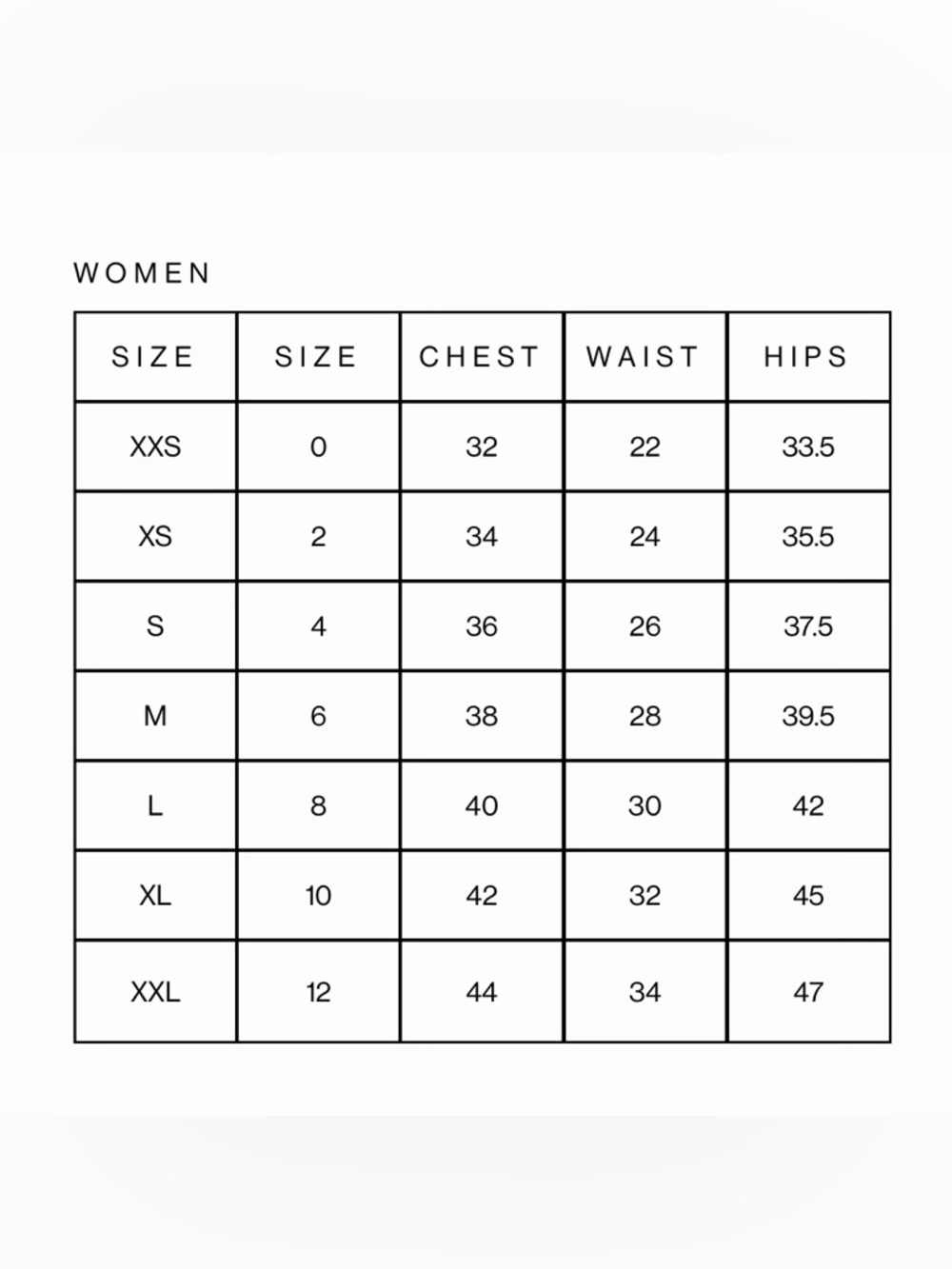 WOMEN

| SIZE | SIZE | CHEST | WAIST | HIPS |
|---|---|---|---|---|
| XXS | 0 | 32 | 22 | 33.5 |
| XS | 2 | 34 | 24 | 35.5 |
| S | 4 | 36 | 26 | 37.5 |
| M | 6 | 38 | 28 | 39.5 |
| L | 8 | 40 | 30 | 42 |
| XL | 10 | 42 | 32 | 45 |
| XXL | 12 | 44 | 34 | 47 |